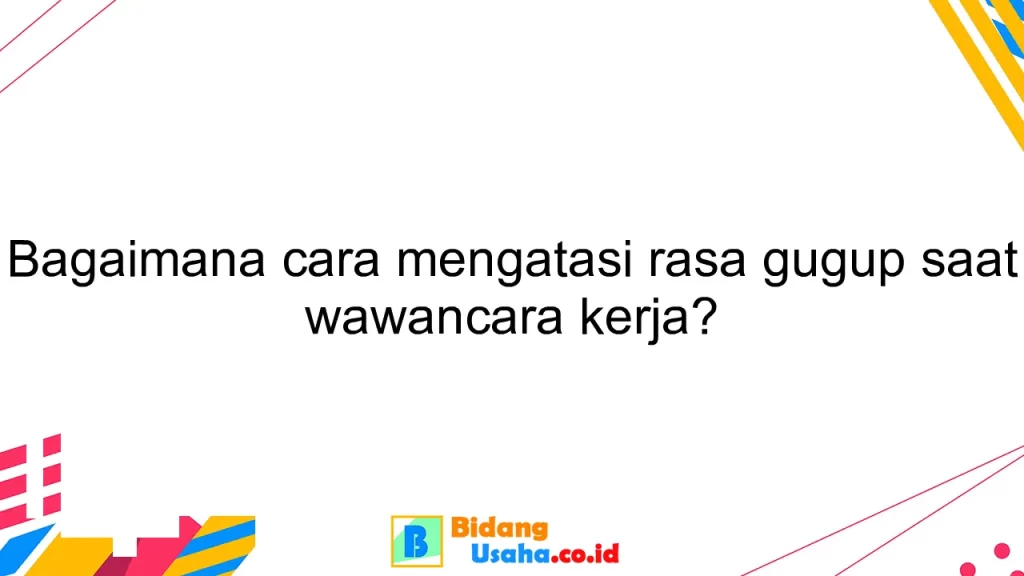 Bagaimana cara mengatasi rasa gugup saat wawancara kerja?

B Bidang Usaha.co.id